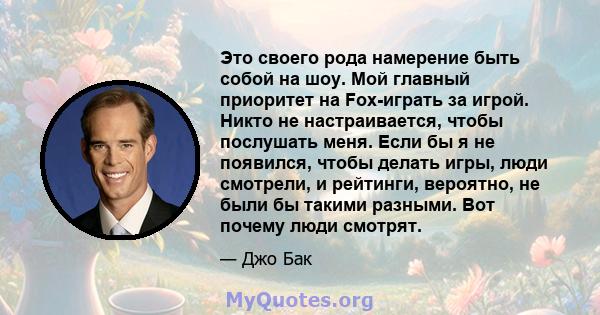 Это своего рода намерение быть собой на шоу. Мой главный приоритет на Fox-играть за игрой. Никто не настраивается, чтобы послушать меня. Если бы я не появился, чтобы делать игры, люди смотрели, и рейтинги, вероятно, не были бы такими разными. Вот почему люди смотрят.

— Джо Бак

MyQuotes.org